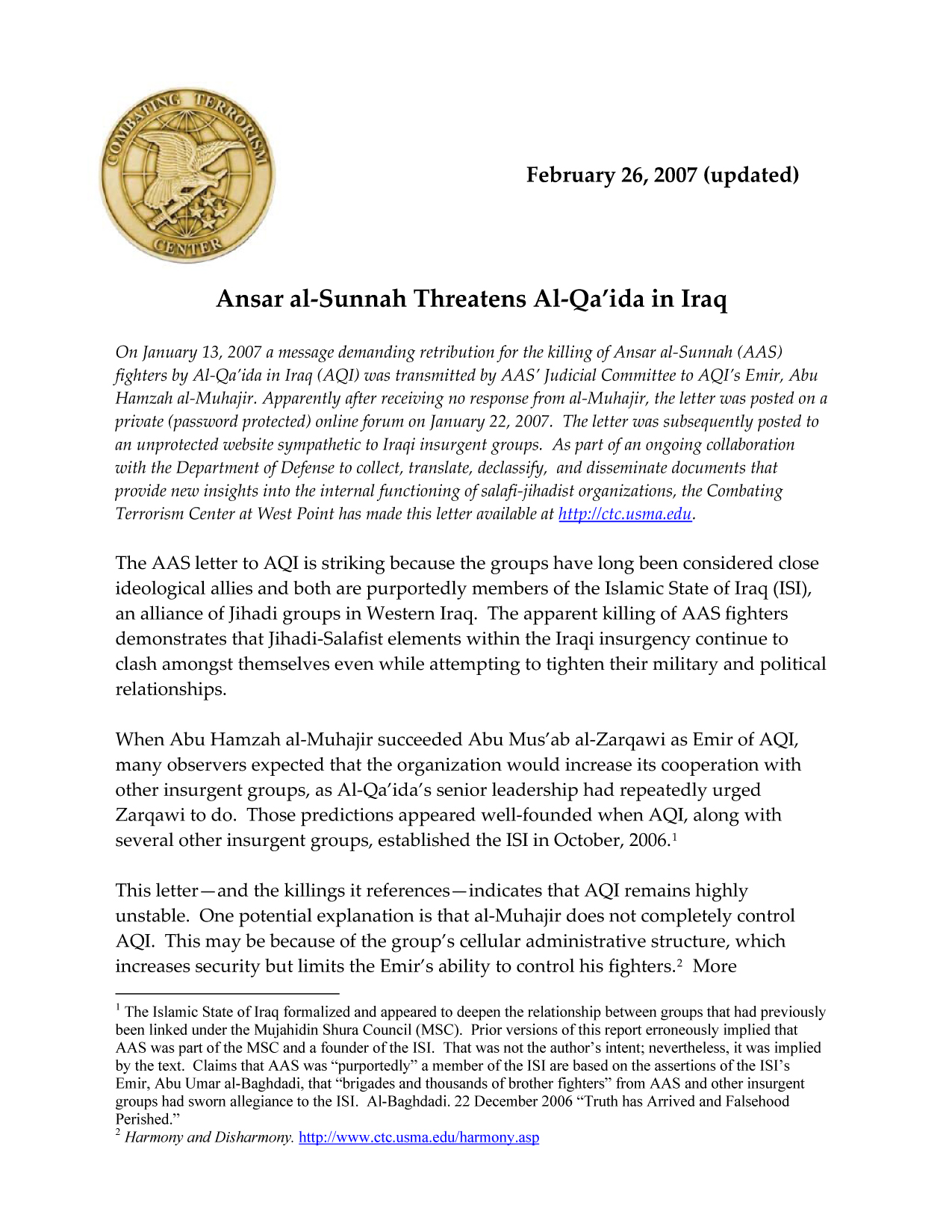 COMBATING TERRORISM CENTER

February 26, 2007 (updated)

Ansar al-Sunnah Threatens Al-Qa'ida in Iraq

On January 13, 2007 a message demanding retribution for the killing of Ansar al-Sunnah (AAS) fighters by Al-Qa'ida in Iraq (AQI) was transmitted by AAS' Judicial Committee to AQI's Emir, Abu Hamzah al-Muhajir. Apparently after receiving no response from al-Muhajir, the letter was posted on a private (password protected) online forum on January 22, 2007. The letter was subsequently posted to an unprotected website sympathetic to Iraqi insurgent groups. As part of an ongoing collaboration with the Department of Defense to collect, translate, declassify, and disseminate documents that provide new insights into the internal functioning of salafi-jihadist organizations, the Combating Terrorism Center at West Point has made this letter available at http://ctc.usma.edu.

The AAS letter to AQI is striking because the groups have long been considered close ideological allies and both are purportedly members of the Islamic State of Iraq (ISI), an alliance of Jihadi groups in Western Iraq. The apparent killing of AAS fighters demonstrates that Jihadi-Salafist elements within the Iraqi insurgency continue to clash amongst themselves even while attempting to tighten their military and political relationships.

When Abu Hamzah al-Muhajir succeeded Abu Mus'ab al-Zarqawi as Emir of AQI, many observers expected that the organization would increase its cooperation with other insurgent groups, as Al-Qa'ida's senior leadership had repeatedly urged Zarqawi to do. Those predictions appeared well-founded when AQI, along with several other insurgent groups, established the ISI in October, 2006.$^1$

This letter—and the killings it references—indicates that AQI remains highly unstable. One potential explanation is that al-Muhajir does not completely control AQI. This may be because of the group's cellular administrative structure, which increases security but limits the Emir's ability to control his fighters.$^2$ More

$^1$ The Islamic State of Iraq formalized and appeared to deepen the relationship between groups that had previously been linked under the Mujahidin Shura Council (MSC). Prior versions of this report erroneously implied that AAS was part of the MSC and a founder of the ISI. That was not the author's intent; nevertheless, it was implied by the text. Claims that AAS was "purportedly" a member of the ISI are based on the assertions of the ISI's Emir, Abu Umar al-Baghdadi, that "brigades and thousands of brother fighters" from AAS and other insurgent groups had sworn allegiance to the ISI. Al-Baghdadi. 22 December 2006 "Truth has Arrived and Falsehood Perished."
$^2$ Harmony and Disharmony. http://www.ctc.usma.edu/harmony.asp